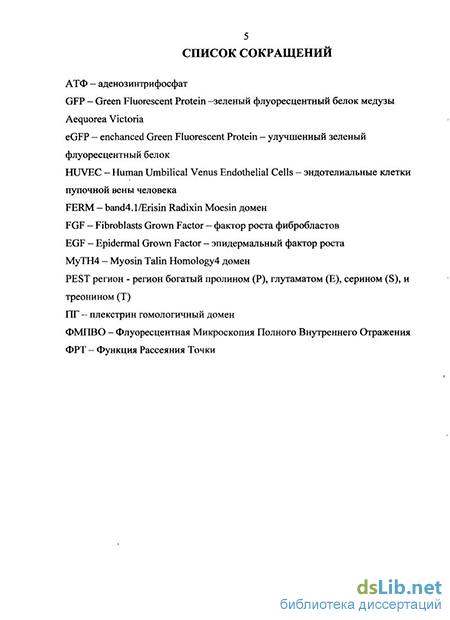 5

СПИСОК СОКРАЩЕНИЙ

АТФ – аденозинтрифосфат

GFP – Green Fluorescent Protein –зеленый флуоресцентный белок медузы Aequorea Victoria

eGFP – enchanced Green Fluorescent Protein – улучшенный зеленый флуоресцентный белок

HUVEC – Human Umbilical Venus Endothelial Cells – эндотелиальные клетки пупочной вены человека

FERM – band4.1/Erisin Radixin Moesin домен

FGF – Fibroblasts Grown Factor – фактор роста фибробластов

EGF – Epidermal Grown Factor – эпидермальный фактор роста

MyTH4 – Myosin Talin Homology4 домен

PEST регион - регион богатый пролином (P), глутаматом (E), серином (S), и треонином (T)

ПГ -- плекстрин гомологичный домен

ФМПВО – Флуоресцентная Микроскопия Полного Внутреннего Отражения

ФРТ – Функция Рассеяния Точки

dsLib.net
библиотека диссертаций